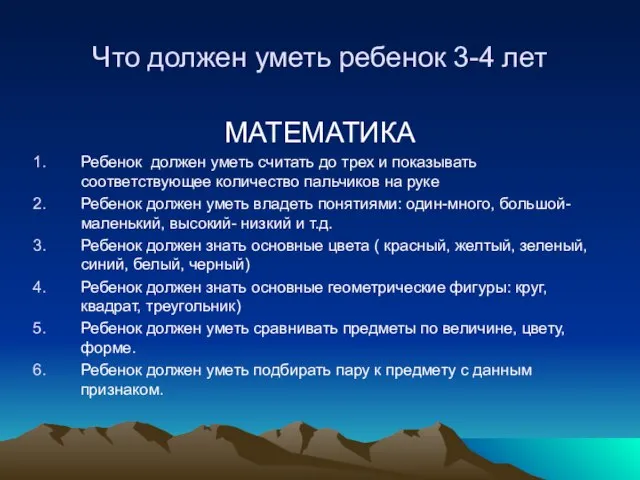 Что должен уметь ребенок 3-4 лет

МАТЕМАТИКА

1. Ребенок должен уметь считать до трех и показывать соответствующее количество пальчиков на руке
2. Ребенок должен уметь владеть понятиями: один-много, большой-маленький, высокий- низкий и т.д.
3. Ребенок должен знать основные цвета ( красный, желтый, зеленый, синий, белый, черный)
4. Ребенок должен знать основные геометрические фигуры: круг, квадрат, треугольник)
5. Ребенок должен уметь сравнивать предметы по величине, цвету, форме.
6. Ребенок должен уметь подбирать пару к предмету с данным признаком.